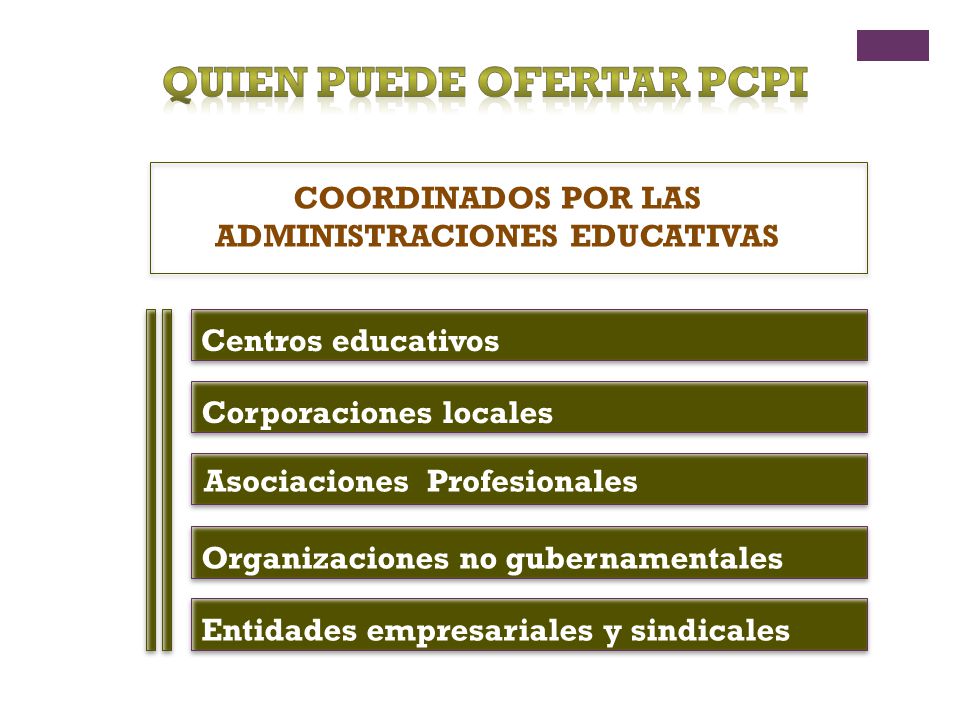 QUIEN PUEDE OFERTAR PCPI

COORDINADOS POR LAS ADMINISTRACIONES EDUCATIVAS

Centros educativos

Corporaciones locales

Asociaciones Profesionales

Organizaciones no gubernamentales

Entidades empresariales y sindicales